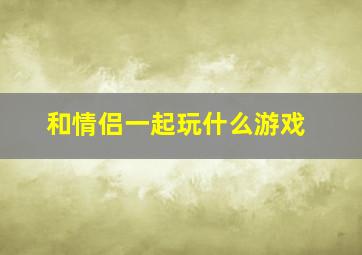 和情侣一起玩什么游戏